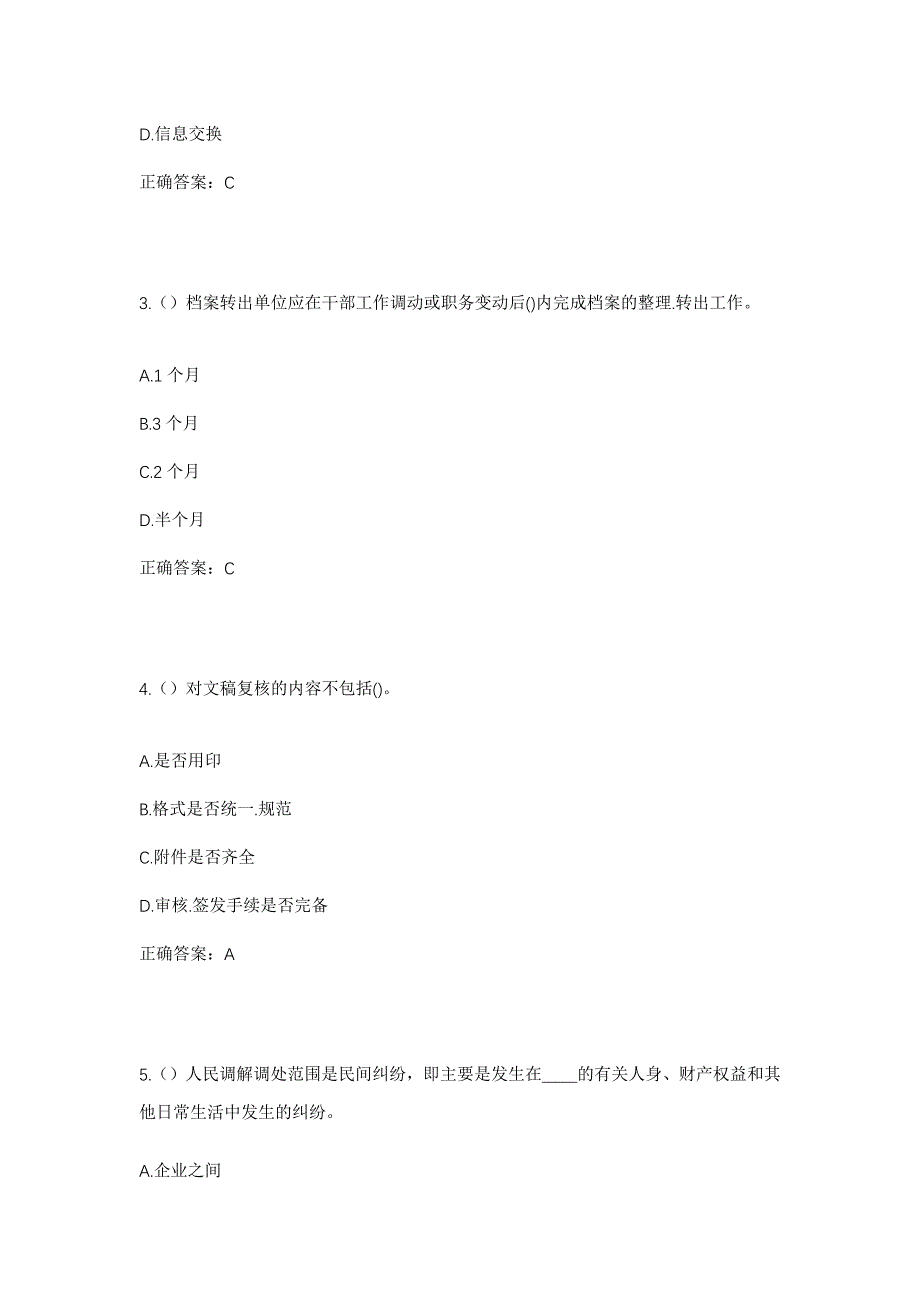 D.信息交换

正确答案：C

3.（）档案转出单位应在干部工作调动或职务变动后()内完成档案的整理.转出工作。

A.1 个月

B.3 个月

C.2 个月

D.半个月

正确答案：C

4.（）对文稿复核的内容不包括()。

A.是否用印

B.格式是否统一.规范

C.附件是否齐全

D.审核.签发手续是否完备

正确答案：A

5.（）人民调解调处范围是民间纠纷，即主要是发生在____的有关人身、财产权益和其他日常生活中发生的纠纷。

A.企业之间